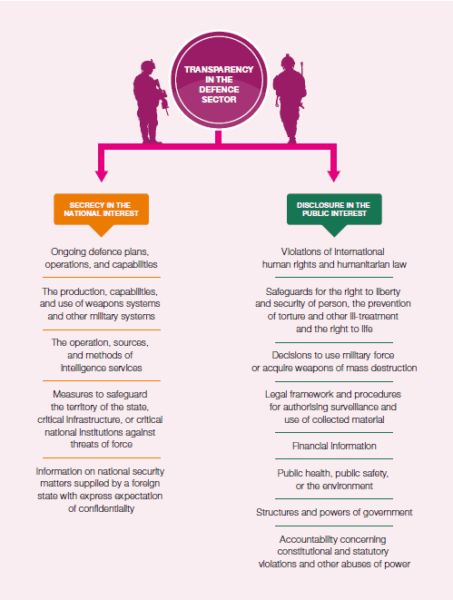 TRANSPARENCY IN THE DEFENCE SECTOR

SECRECY IN THE NATIONAL INTEREST

Ongoing defence plans, operations, and capabilities

The production, capabilities, and use of weapons systems and other military systems

The operation, sources, and methods of intelligence services

Measures to safeguard the territory of the state, critical infrastructure, or critical national institutions against threats of force

Information on national security matters supplied by a foreign state with express expectation of confidentiality

DISCLOSURE IN THE PUBLIC INTEREST

Violations of international human rights and humanitarian law

Safeguards for the right to liberty and security of person, the prevention of torture and other ill-treatment and the right to life

Decisions to use military force or acquire weapons of mass destruction

Legal framework and procedures for authorising surveillance and use of collected material

Financial information

Public health, public safety, or the environment

Structures and powers of government

Accountability concerning constitutional and statutory violations and other abuses of power